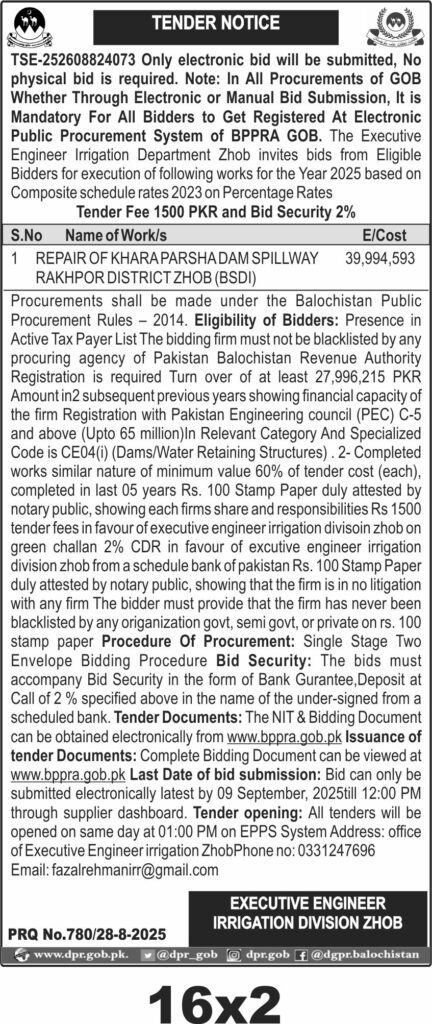 TENDER NOTICE

TSE-252608824073 Only electronic bid will be submitted, No physical bid is required. Note: In All Procurements of GOB Whether Through Electronic or Manual Bid Submission, It is Mandatory For All Bidders to Get Registered At Electronic Public Procurement System of BPPRA GOB. The Executive Engineer Irrigation Department Zhob invites bids from Eligible Bidders for execution of following works for the Year 2025 based on Composite schedule rates 2023 on Percentage Rates

Tender Fee 1500 PKR and Bid Security 2%

| S.No | Name of Work/s | E/Cost |
|---|---|---|
| 1 | REPAIR OF KHARA PARSHA DAM SPILLWAY RAKHPOR DISTRICT ZHOB (BSDI) | 39,994,593 |

Procurements shall be made under the Balochistan Public Procurement Rules – 2014. Eligibility of Bidders: Presence in Active Tax Payer List The bidding firm must not be blacklisted by any procuring agency of Pakistan Balochistan Revenue Authority Registration is required Turn over of at least 27,996,215 PKR Amount in2 subsequent previous years showing financial capacity of the firm Registration with Pakistan Engineering council (PEC) C-5 and above (Upto 65 million)In Relevant Category And Specialized Code is CE04(i) (Dams/Water Retaining Structures) . 2- Completed works similar nature of minimum value 60% of tender cost (each), completed in last 05 years Rs. 100 Stamp Paper duly attested by notary public, showing each firms share and responsibilities Rs 1500 tender fees in favour of executive engineer irrigation divisoin zhob on green challan 2% CDR in favour of excutive engineer irrigation division zhob from a schedule bank of pakistan Rs. 100 Stamp Paper duly attested by notary public, showing that the firm is in no litigation with any firm The bidder must provide that the firm has never been blacklisted by any organization govt, semi govt, or private on rs. 100 stamp paper Procedure Of Procurement: Single Stage Two Envelope Bidding Procedure Bid Security: The bids must accompany Bid Security in the form of Bank Gurantee,Deposit at Call of 2 % specified above in the name of the under-signed from a scheduled bank. Tender Documents: The NIT & Bidding Document can be obtained electronically from www.bppra.gob.pk Issuance of tender Documents: Complete Bidding Document can be viewed at www.bppra.gob.pk Last Date of bid submission: Bid can only be submitted electronically latest by 09 September, 2025till 12:00 PM through supplier dashboard. Tender opening: All tenders will be opened on same day at 01:00 PM on EPPS System Address: office of Executive Engineer irrigation ZhobPhone no: 0331247696 Email: fazalrehmanirr@gmail.com

EXECUTIVE ENGINEER
IRRIGATION DIVISION ZHOB

PRQ No.780/28-8-2025

www.dpr.gob.pk. @dpr_gob dpr.gob @dgpr.balochistan

16x2